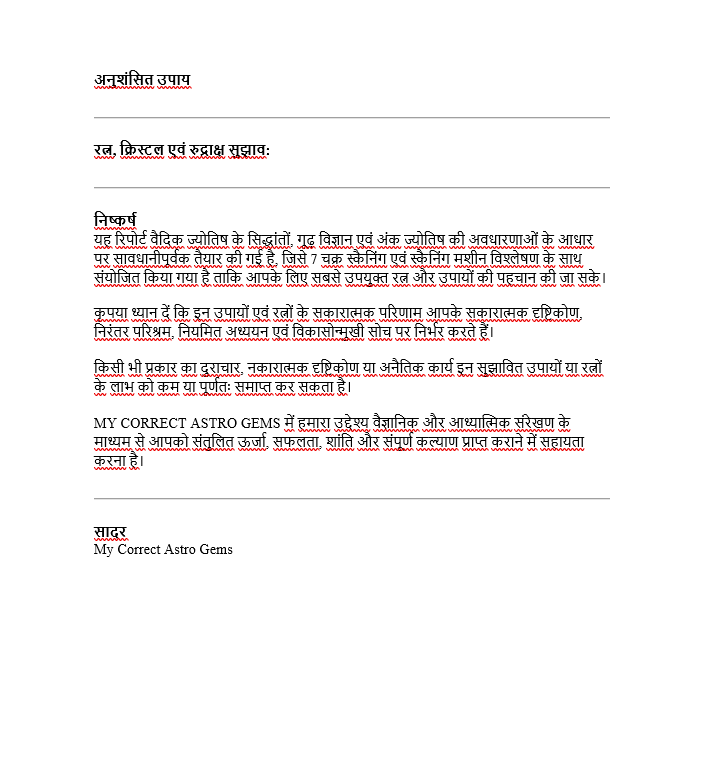 अनुशंसित उपाय

रत्न, क्रिस्टल एवं रुद्राक्ष सुझावः

निष्कर्ष
यह रिपोर्ट वैदिक ज्योतिष के सिद्धांतों, गूढ़ विज्ञान एवं अंक ज्योतिष की अवधारणाओं के आधार पर सावधानीपूर्वक तैयार की गई है, जिसे 7 चक्र स्कैनिंग एवं स्कैनिंग मशीन विश्लेषण के साथ संयोजित किया गया है ताकि आपके लिए सबसे उपयुक्त रत्न और उपायों की पहचान की जा सके।

कृपया ध्यान दें कि इन उपायों एवं रत्नों के सकारात्मक परिणाम आपके सकारात्मक दृष्टिकोण, निरंतर परिश्रम, नियमित अध्ययन एवं विकासोन्मुखी सोच पर निर्भर करते हैं।

किसी भी प्रकार का दुराचार, नकारात्मक दृष्टिकोण या अनैतिक कार्य इन सुझावित उपायों या रत्नों के लाभ को कम या पूर्णतः समाप्त कर सकता है।

MY CORRECT ASTRO GEMS में हमारा उद्देश्य वैज्ञानिक और आध्यात्मिक संरेखण के माध्यम से आपको संतुलित ऊर्जा, सफलता, शांति और संपूर्ण कल्याण प्राप्त कराने में सहायता करना है।

सादर
My Correct Astro Gems